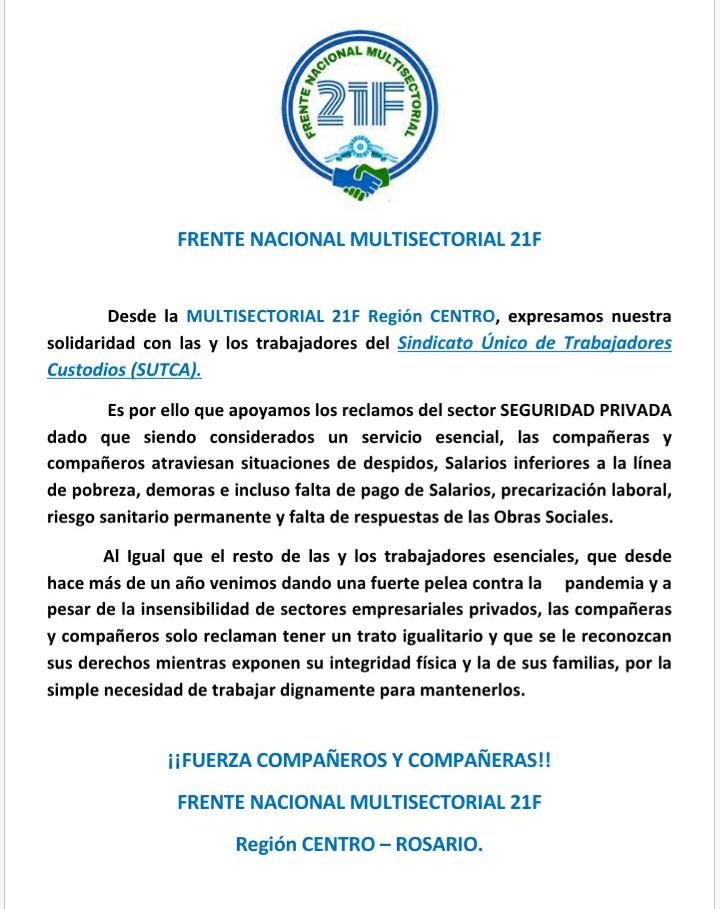 FRENTE NACIONAL MULTISECTORIAL
21F

FRENTE NACIONAL MULTISECTORIAL 21F

Desde la MULTISECTORIAL 21F Región CENTRO, expresamos nuestra solidaridad con las y los trabajadores del Sindicato Único de Trabajadores Custodios (SUTCA).

Es por ello que apoyamos los reclamos del sector SEGURIDAD PRIVADA dado que siendo considerados un servicio esencial, las compañeras y compañeros atraviesan situaciones de despidos, Salarios inferiores a la línea de pobreza, demoras e incluso falta de pago de Salarios, precarización laboral, riesgo sanitario permanente y falta de respuestas de las Obras Sociales.

Al Igual que el resto de las y los trabajadores esenciales, que desde hace más de un año venimos dando una fuerte pelea contra la pandemia y a pesar de la insensibilidad de sectores empresariales privados, las compañeras y compañeros solo reclaman tener un trato igualitario y que se le reconozcan sus derechos mientras exponen su integridad física y la de sus familias, por la simple necesidad de trabajar dignamente para mantenerlos.

¡¡FUERZA COMPAÑEROS Y COMPAÑERAS!!

FRENTE NACIONAL MULTISECTORIAL 21F

Región CENTRO – ROSARIO.